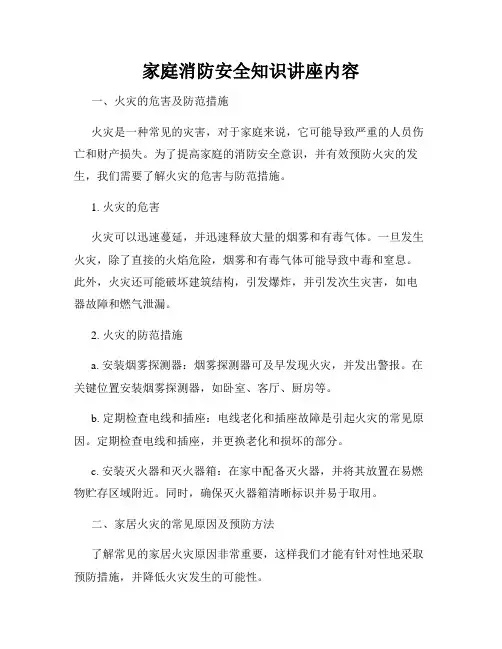 家庭消防安全知识讲座内容

一、火灾的危害及防范措施

火灾是一种常见的灾害，对于家庭来说，它可能导致严重的人员伤亡和财产损失。为了提高家庭的消防安全意识，并有效预防火灾的发生，我们需要了解火灾的危害与防范措施。

1. 火灾的危害

火灾可以迅速蔓延，并迅速释放大量的烟雾和有毒气体。一旦发生火灾，除了直接的火焰危险，烟雾和有毒气体可能导致中毒和窒息。此外，火灾还可能破坏建筑结构，引发爆炸，并引发次生灾害，如电器故障和燃气泄漏。

2. 火灾的防范措施

a. 安装烟雾探测器：烟雾探测器可及早发现火灾，并发出警报。在关键位置安装烟雾探测器，如卧室、客厅、厨房等。

b. 定期检查电线和插座：电线老化和插座故障是引起火灾的常见原因。定期检查电线和插座，并更换老化和损坏的部分。

c. 安装灭火器和灭火器箱：在家中配备灭火器，并将其放置在易燃物贮存区域附近。同时，确保灭火器箱清晰标识并易于取用。

二、家居火灾的常见原因及预防方法

了解常见的家居火灾原因非常重要，这样我们才能有针对性地采取预防措施，并降低火灾发生的可能性。